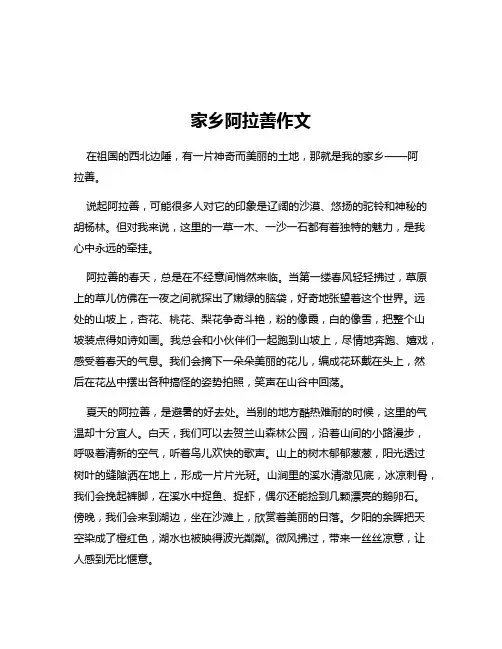 家乡阿拉善作文

在祖国的西北边陲，有一片神奇而美丽的土地，那就是我的家乡——阿拉善。

说起阿拉善，可能很多人对它的印象是辽阔的沙漠、悠扬的驼铃和神秘的胡杨林。但对我来说，这里的一草一木、一沙一石都有着独特的魅力，是我心中永远的牵挂。

阿拉善的春天，总是在不经意间悄然来临。当第一缕春风轻轻拂过，草原上的草儿仿佛在一夜之间就探出了嫩绿的脑袋，好奇地张望着这个世界。远处的山坡上，杏花、桃花、梨花争奇斗艳，粉的像霞，白的像雪，把整个山坡装点得如诗如画。我总会和小伙伴们一起跑到山坡上，尽情地奔跑、嬉戏，感受着春天的气息。我们会摘下一朵朵美丽的花儿，编成花环戴在头上，然后在花丛中摆出各种搞怪的姿势拍照，笑声在山谷中回荡。

夏天的阿拉善，是避暑的好去处。当别的地方酷热难耐的时候，这里的气温却十分宜人。白天，我们可以去贺兰山森林公园，沿着山间的小路漫步，呼吸着清新的空气，听着鸟儿欢快的歌声。山上的树木郁郁葱葱，阳光透过树叶的缝隙洒在地上，形成一片片光斑。山涧里的溪水清澈见底，冰凉刺骨，我们会挽起裤脚，在溪水中捉鱼、捉虾，偶尔还能捡到几颗漂亮的鹅卵石。傍晚，我们会来到湖边，坐在沙滩上，欣赏着美丽的日落。夕阳的余晖把天空染成了橙红色，湖水也被映得波光粼粼。微风拂过，带来一丝丝凉意，让人感到无比惬意。